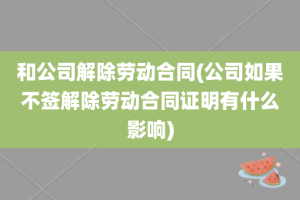 和公司解除劳动合同(公司如果不签解除劳动合同证明有什么影响)